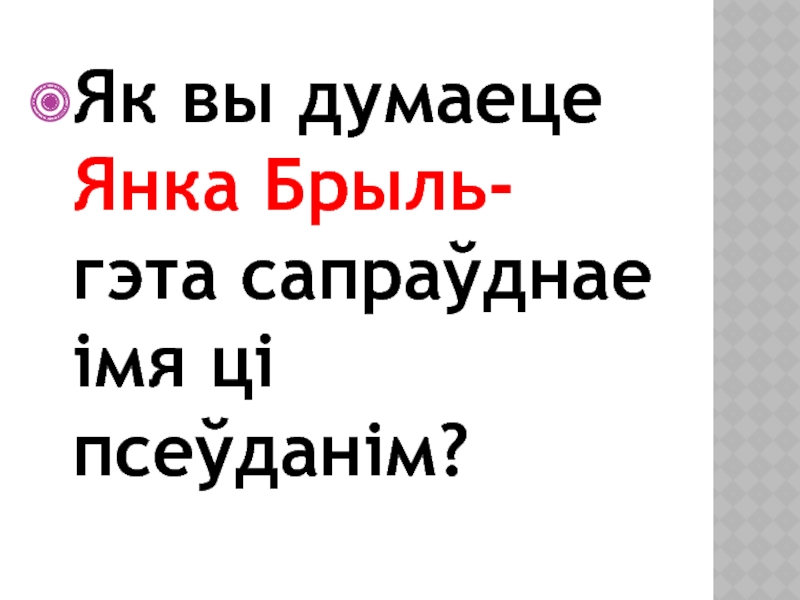 Як вы думаеце Янка Брыль- гэта сапраўднае імя ці псеўданім?